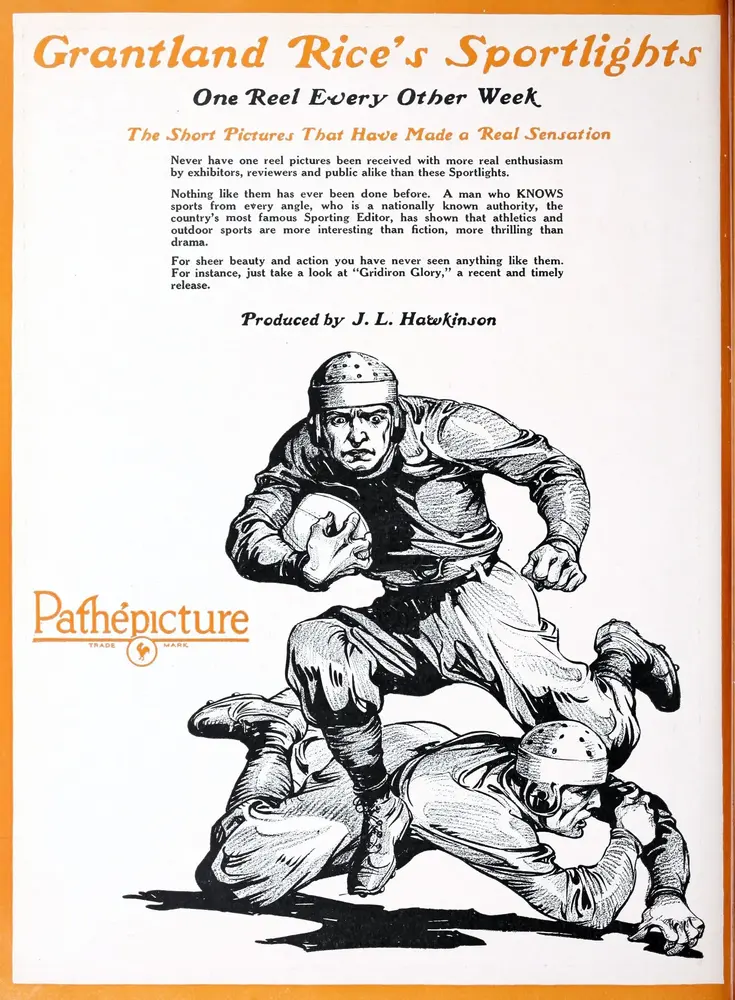 Grantland Rice's Sportlights

One Reel Every Other Week

The Short Pictures That Have Made a Real Sensation

Never have one reel pictures been received with more real enthusiasm by exhibitors, reviewers and public alike than these Sportlights.

Nothing like them has ever been done before. A man who KNOWS sports from every angle, who is a nationally known authority, the country's most famous Sporting Editor, has shown that athletics and outdoor sports are more interesting than fiction, more thrilling than drama.

For sheer beauty and action you have never seen anything like them. For instance, just take a look at "Gridiron Glory," a recent and timely release.

Produced by J. L. Hawkinson

Pathépicture
TRADE MARK